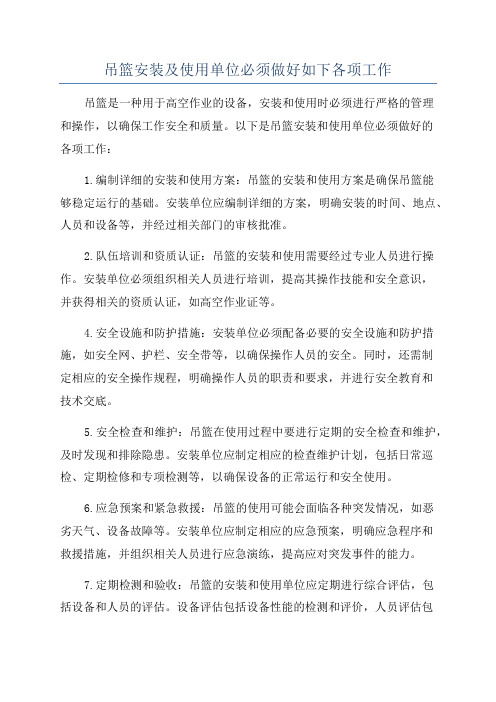 吊篮安装及使用单位必须做好如下各项工作

吊篮是一种用于高空作业的设备，安装和使用时必须进行严格的管理和操作，以确保工作安全和质量。以下是吊篮安装和使用单位必须做好的各项工作：

1.编制详细的安装和使用方案：吊篮的安装和使用方案是确保吊篮能够稳定运行的基础。安装单位应编制详细的方案，明确安装的时间、地点、人员和设备等，并经过相关部门的审核批准。

2.队伍培训和资质认证：吊篮的安装和使用需要经过专业人员进行操作。安装单位必须组织相关人员进行培训，提高其操作技能和安全意识，并获得相关的资质认证，如高空作业证等。

4.安全设施和防护措施：安装单位必须配备必要的安全设施和防护措施，如安全网、护栏、安全带等，以确保操作人员的安全。同时，还需制定相应的安全操作规程，明确操作人员的职责和要求，并进行安全教育和技术交底。

5.安全检查和维护：吊篮在使用过程中要进行定期的安全检查和维护，及时发现和排除隐患。安装单位应制定相应的检查维护计划，包括日常巡检、定期检修和专项检测等，以确保设备的正常运行和安全使用。

6.应急预案和紧急救援：吊篮的使用可能会面临各种突发情况，如恶劣天气、设备故障等。安装单位应制定相应的应急预案，明确应急程序和救援措施，并组织相关人员进行应急演练，提高应对突发事件的能力。

7.定期检测和验收：吊篮的安装和使用单位应定期进行综合评估，包括设备和人员的评估。设备评估包括设备性能的检测和评价，人员评估包